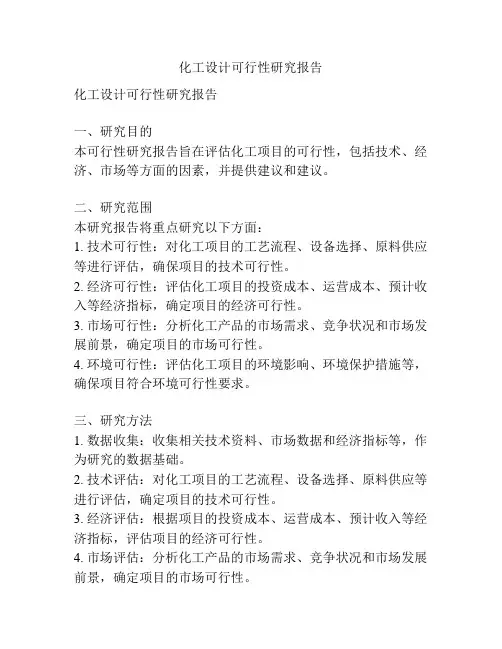 化工设计可行性研究报告

化工设计可行性研究报告

一、研究目的
本可行性研究报告旨在评估化工项目的可行性，包括技术、经济、市场等方面的因素，并提供建议和建议。

二、研究范围
本研究报告将重点研究以下方面：
1. 技术可行性：对化工项目的工艺流程、设备选择、原料供应等进行评估，确保项目的技术可行性。
2. 经济可行性：评估化工项目的投资成本、运营成本、预计收入等经济指标，确定项目的经济可行性。
3. 市场可行性：分析化工产品的市场需求、竞争状况和市场发展前景，确定项目的市场可行性。
4. 环境可行性：评估化工项目的环境影响、环境保护措施等，确保项目符合环境可行性要求。

三、研究方法
1. 数据收集：收集相关技术资料、市场数据和经济指标等，作为研究的数据基础。
2. 技术评估：对化工项目的工艺流程、设备选择、原料供应等进行评估，确定项目的技术可行性。
3. 经济评估：根据项目的投资成本、运营成本、预计收入等经济指标，评估项目的经济可行性。
4. 市场评估：分析化工产品的市场需求、竞争状况和市场发展前景，确定项目的市场可行性。